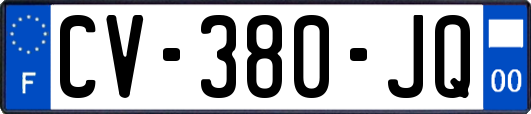 F
CV-380-JQ
00